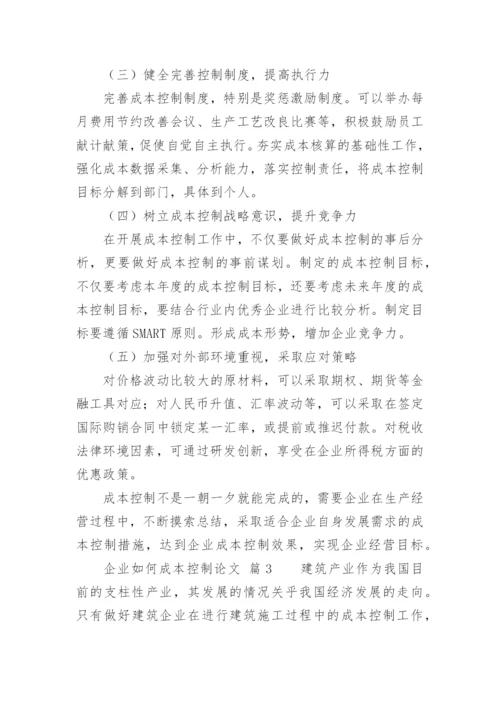 （三）健全完善控制制度，提高执行力

完善成本控制制度，特别是奖惩激励制度。可以举办每月费用节约改善会议、生产工艺改良比赛等，积极鼓励员工献计献策，促使自觉自主执行。夯实成本核算的基础性工作，强化成本数据采集、分析能力，落实控制责任，将成本控制目标分解到部门，具体到个人。

（四）树立成本控制战略意识，提升竞争力

在开展成本控制工作中，不仅要做好成本控制的事后分析，更要做好成本控制的事前谋划。制定的成本控制目标，不仅要考虑本年度的成本控制目标，还要考虑未来年度的成本控制目标，要结合行业内优秀企业进行比较分析。制定目标要遵循SMART原则。形成成本形势，增加企业竞争力。

（五）加强对外部环境重视，采取应对策略

对价格波动比较大的原材料，可以采取期权、期货等金融工具对应；对人民币升值、汇率波动等，可以采取在签定国际购销合同中锁定某一汇率，或提前或推迟付款。对税收法律环境因素，可通过研发创新，享受在企业所得税方面的优惠政策。

成本控制不是一朝一夕就能完成的，需要企业在生产经营过程中，不断摸索总结，采取适合企业自身发展需求的成本控制措施，达到企业成本控制效果，实现企业经营目标。

企业如何成本控制论文 篇3 建筑产业作为我国目前的支柱性产业，其发展的情况关乎我国经济发展的走向。只有做好建筑企业在进行建筑施工过程中的成本控制工作，